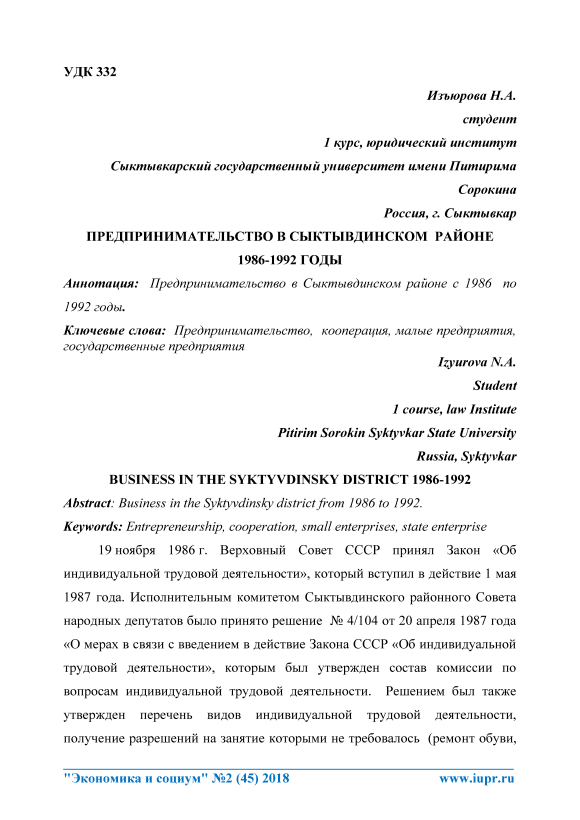 УДК 332

Изъюрова Н.А.

студент

1 курс, юридический институт

Сыктывкарский государственный университет имени Питирима Сорокина

Россия, г. Сыктывкар

ПРЕДПРИНИМАТЕЛЬСТВО В СЫКТЫВДИНСКОМ РАЙОНЕ 1986-1992 ГОДЫ

Аннотация: Предпринимательство в Сыктывдинском районе с 1986 по 1992 годы.

Ключевые слова: Предпринимательство, кооперация, малые предприятия, государственные предприятия

Izyurova N.A.

Student

1 course, law Institute

Pitirim Sorokin Syktyvkar State University

Russia, Syktyvkar

BUSINESS IN THE SYKTYVDINSKY DISTRICT 1986-1992

Abstract: Business in the Syktyvdinsky district from 1986 to 1992.

Keywords: Entrepreneurship, cooperation, small enterprises, state enterprise

19 ноября 1986 г. Верховный Совет СССР принял Закон «Об индивидуальной трудовой деятельности», который вступил в действие 1 мая 1987 года. Исполнительным комитетом Сыктывдинского районного Совета народных депутатов было принято решение № 4/104 от 20 апреля 1987 года «О мерах в связи с введением в действие Закона СССР «Об индивидуальной трудовой деятельности», которым был утвержден состав комиссии по вопросам индивидуальной трудовой деятельности. Решением был также утвержден перечень видов индивидуальной трудовой деятельности, получение разрешений на занятие которыми не требовалось (ремонт обуви,

"Экономика и социум" №2 (45) 2018 www.iupr.ru